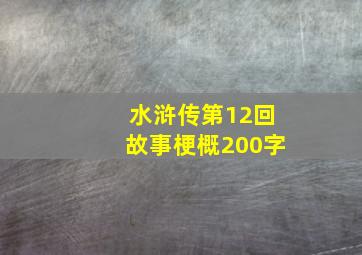 水浒传第12回
故事梗概200字